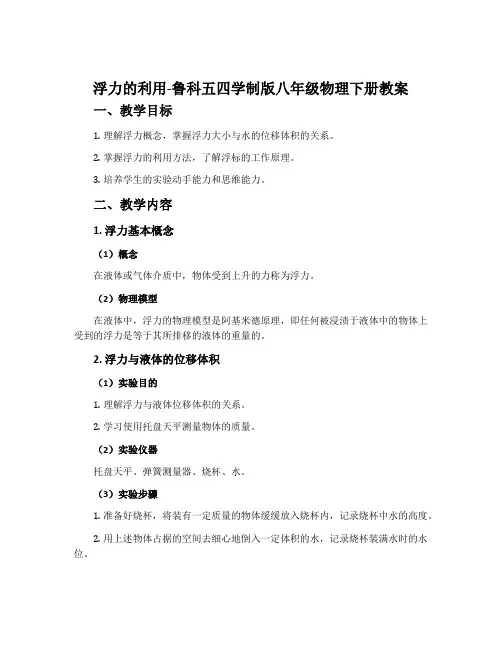 浮力的利用-鲁科五四学制版八年级物理下册教案

一、教学目标

1. 理解浮力概念，掌握浮力大小与水的位移体积的关系。

2. 掌握浮力的利用方法，了解浮标的工作原理。

3. 培养学生的实验动手能力和思维能力。

二、教学内容

1. 浮力基本概念

（1）概念

在液体或气体介质中，物体受到上升的力称为浮力。

（2）物理模型

在液体中，浮力的物理模型是阿基米德原理，即任何被浸渍于液体中的物体上受到的浮力是等于其所排移的液体的重量的。

2. 浮力与液体的位移体积

（1）实验目的

1. 理解浮力与液体位移体积的关系。

2. 学习使用托盘天平测量物体的质量。

（2）实验仪器

托盘天平、弹簧测量器、烧杯、水。

（3）实验步骤

1. 准备好烧杯，将装有一定质量的物体缓缓放入烧杯内，记录烧杯中水的高度。

2. 用上述物体占据的空间去细心地倒入一定体积的水，记录烧杯装满水时的水位。